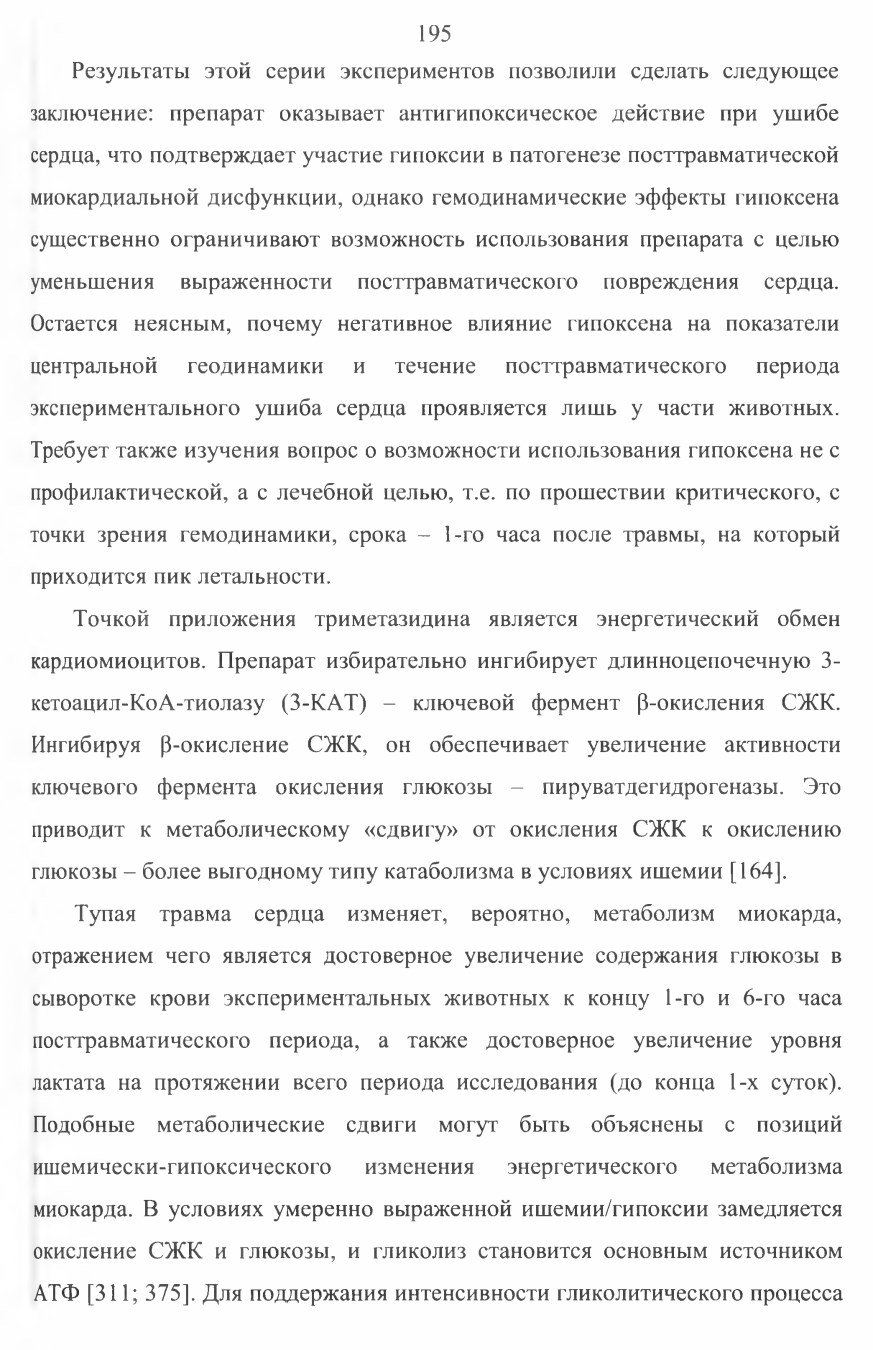 195

Результаты этой серии экспериментов позволили сделать следующее заключение: препарат оказывает антигипоксическое действие при ушибе сердца, что подтверждает участие гипоксии в патогенезе посттравматической миокардиальной дисфункции, однако гемодинамические эффекты гипоксена существенно ограничивают возможность использования препарата с целью уменьшения выраженности посттравматического повреждения сердца. Остается неясным, почему негативное влияние гипоксена на показатели центральной геодинамики и течение посттравматического периода экспериментального ушиба сердца проявляется лишь у части животных. Требует также изучения вопрос о возможности использования гипоксена не с профилактической, а с лечебной целью, т.е. по прошествии критического, с точки зрения гемодинамики, срока – 1-го часа после травмы, на который приходится пик летальности.

Точкой приложения триметазидина является энергетический обмен кардиомиоцитов. Препарат избирательно ингибирует длинноцепочечную 3-кетоацил-КоА-тиолазу (3-КАТ) – ключевой фермент β-окисления СЖК. Ингибируя β-окисление СЖК, он обеспечивает увеличение активности ключевого фермента окисления глюкозы – пируватдегидрогеназы. Это приводит к метаболическому «сдвигу» от окисления СЖК к окислению глюкозы – более выгодному типу катаболизма в условиях ишемии [164].

Тупая травма сердца изменяет, вероятно, метаболизм миокарда, отражением чего является достоверное увеличение содержания глюкозы в сыворотке крови экспериментальных животных к концу 1-го и 6-го часа посттравматического периода, а также достоверное увеличение уровня лактата на протяжении всего периода исследования (до конца 1-х суток). Подобные метаболические сдвиги могут быть объяснены с позиций ишемически-гипоксического изменения энергетического метаболизма миокарда. В условиях умеренно выраженной ишемии/гипоксии замедляется окисление СЖК и глюкозы, и гликолиз становится основным источником АТФ [311; 375]. Для поддержания интенсивности гликолитического процесса